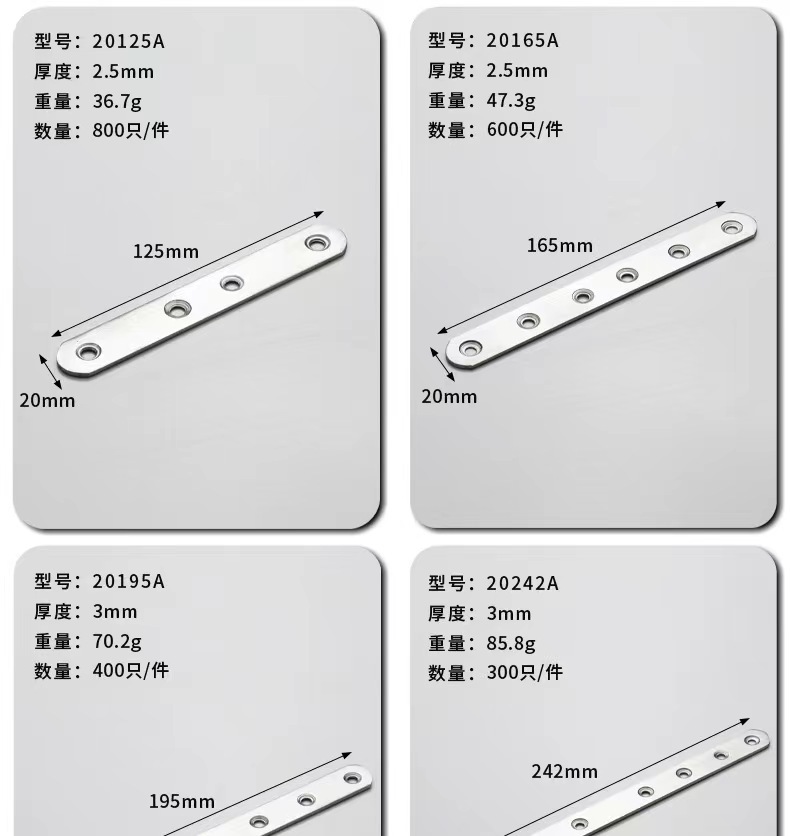 型号：20125A
厚度：2.5mm
重量：36.7g
数量：800只/件

125mm

20mm

型号：20165A
厚度：2.5mm
重量：47.3g
数量：600只/件

165mm

20mm

型号：20195A
厚度：3mm
重量：70.2g
数量：400只/件

195mm

型号：20242A
厚度：3mm
重量：85.8g
数量：300只/件

242mm